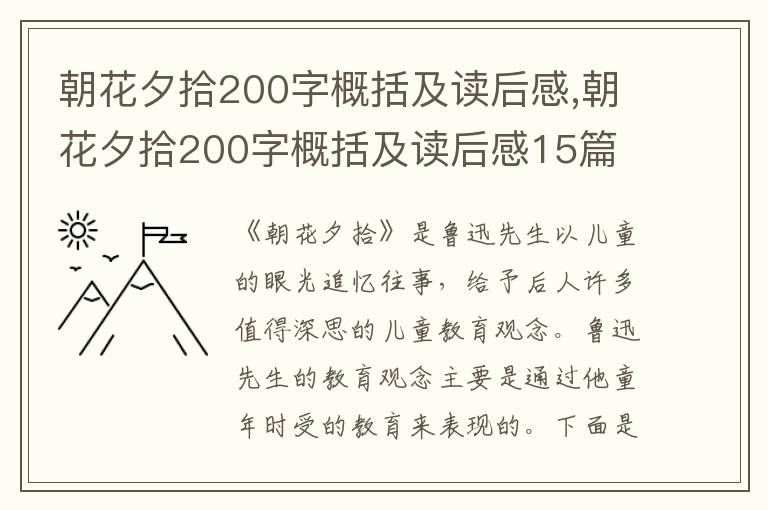 朝花夕拾200字概括及读后感,朝花夕拾200字概括及读后感15篇

《朝花夕拾》是鲁迅先生以儿童的眼光追忆往事，给予后人许多值得深思的儿童教育观念。鲁迅先生的教育观念主要是通过他童年时受的教育来表现的。下面是